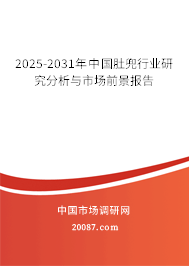 2025-2031年中国肚兜行业研究分析与市场前景报告

中国市场调研网

20087.com